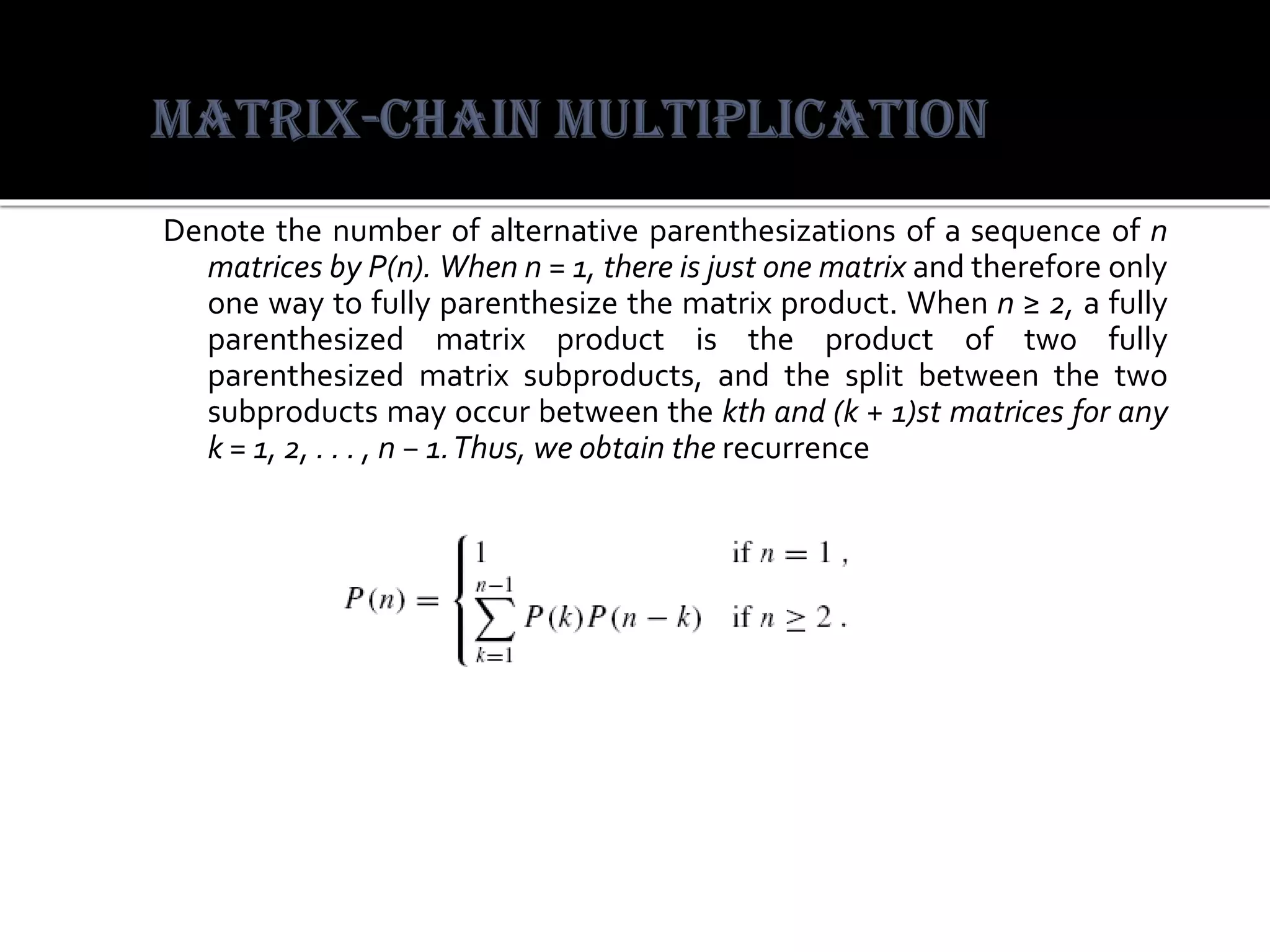 MATRIX-CHAIN MULTIPLICATION

Denote the number of alternative parenthesizations of a sequence of n matrices by P(n). When n = 1, there is just one matrix and therefore only one way to fully parenthesize the matrix product. When n ≥ 2, a fully parenthesized matrix product is the product of two fully parenthesized matrix subproducts, and the split between the two subproducts may occur between the kth and (k + 1)st matrices for any k = 1, 2, . . . , n − 1. Thus, we obtain the recurrence

$P(n) = \begin{cases} 1 & \text{if } n = 1 , \\ \sum_{k=1}^{n-1} P(k)P(n-k) & \text{if } n \geq 2 . \end{cases}$